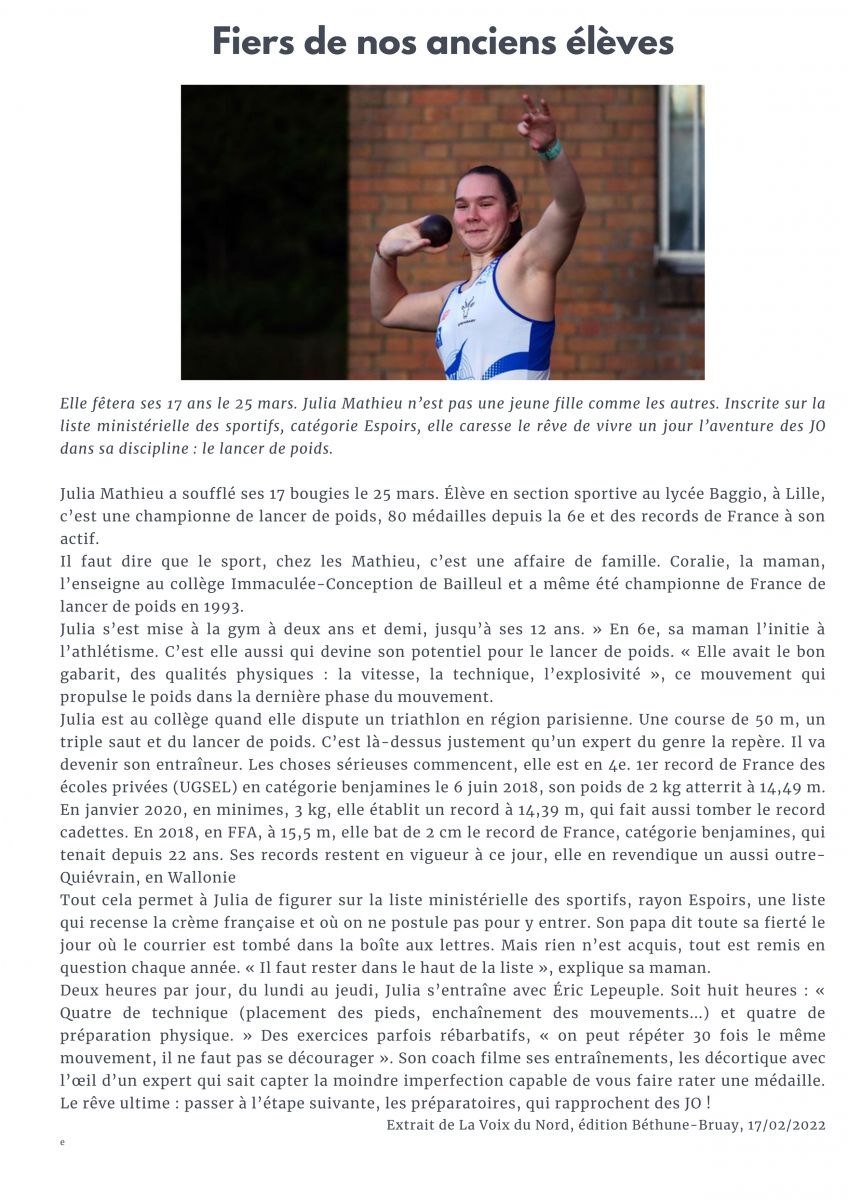 Fiers de nos anciens élèves

Elle fêtera ses 17 ans le 25 mars. Julia Mathieu n'est pas une jeune fille comme les autres. Inscrite sur la liste ministérielle des sportifs, catégorie Espoirs, elle caresse le rêve de vivre un jour l'aventure des JO dans sa discipline : le lancer de poids.

Julia Mathieu a soufflé ses 17 bougies le 25 mars. Élève en section sportive au lycée Baggio, à Lille, c'est une championne de lancer de poids, 80 médailles depuis la 6e et des records de France à son actif.
Il faut dire que le sport, chez les Mathieu, c'est une affaire de famille. Coralie, la maman, l'enseigne au collège Immaculée-Conception de Bailleul et a même été championne de France de lancer de poids en 1993.
Julia s'est mise à la gym à deux ans et demi, jusqu'à ses 12 ans. » En 6e, sa maman l'initie à l'athlétisme. C'est elle aussi qui devine son potentiel pour le lancer de poids. « Elle avait le bon gabarit, des qualités physiques : la vitesse, la technique, l'explosivité », ce mouvement qui propulse le poids dans la dernière phase du mouvement.
Julia est au collège quand elle dispute un triathlon en région parisienne. Une course de 50 m, un triple saut et du lancer de poids. C'est là-dessus justement qu'un expert du genre la repère. Il va devenir son entraîneur. Les choses sérieuses commencent, elle est en 4e. 1er record de France des écoles privées (UGSEL) en catégorie benjamines le 6 juin 2018, son poids de 2 kg atterrit à 14,49 m. En janvier 2020, en minimes, 3 kg, elle établit un record à 14,39 m, qui fait aussi tomber le record cadettes. En 2018, en FFA, à 15,5 m, elle bat de 2 cm le record de France, catégorie benjamines, qui tenait depuis 22 ans. Ses records restent en vigueur à ce jour, elle en revendique un aussi outre-Quiévrain, en Wallonie
Tout cela permet à Julia de figurer sur la liste ministérielle des sportifs, rayon Espoirs, une liste qui recense la crème française et où on ne postule pas pour y entrer. Son papa dit toute sa fierté le jour où le courrier est tombé dans la boîte aux lettres. Mais rien n'est acquis, tout est remis en question chaque année. « Il faut rester dans le haut de la liste », explique sa maman.
Deux heures par jour, du lundi au jeudi, Julia s'entraîne avec Éric Lepeuple. Soit huit heures : « Quatre de technique (placement des pieds, enchaînement des mouvements...) et quatre de préparation physique. » Des exercices parfois rébarbatifs, « on peut répéter 30 fois le même mouvement, il ne faut pas se décourager ». Son coach filme ses entraînements, les décortique avec l'œil d'un expert qui sait capter la moindre imperfection capable de vous faire rater une médaille. Le rêve ultime : passer à l'étape suivante, les préparatoires, qui rapprochent des JO !
Extrait de La Voix du Nord, édition Béthune-Bruay, 17/02/2022
e